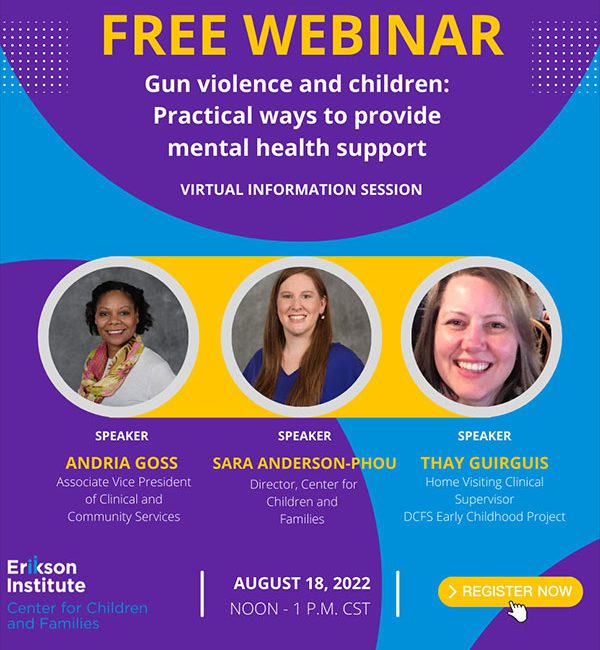 FREE WEBINAR

Gun violence and children: Practical ways to provide mental health support

VIRTUAL INFORMATION SESSION

SPEAKER
ANDRIA GOSS
Associate Vice President of Clinical and Community Services

SPEAKER
SARA ANDERSON-PHOU
Director, Center for Children and Families

SPEAKER
THAY GUIRGUIS
Home Visiting Clinical Supervisor
DCFS Early Childhood Project

Erikson Institute
Center for Children and Families

AUGUST 18, 2022
NOON - 1 P.M. CST

> REGISTER NOW